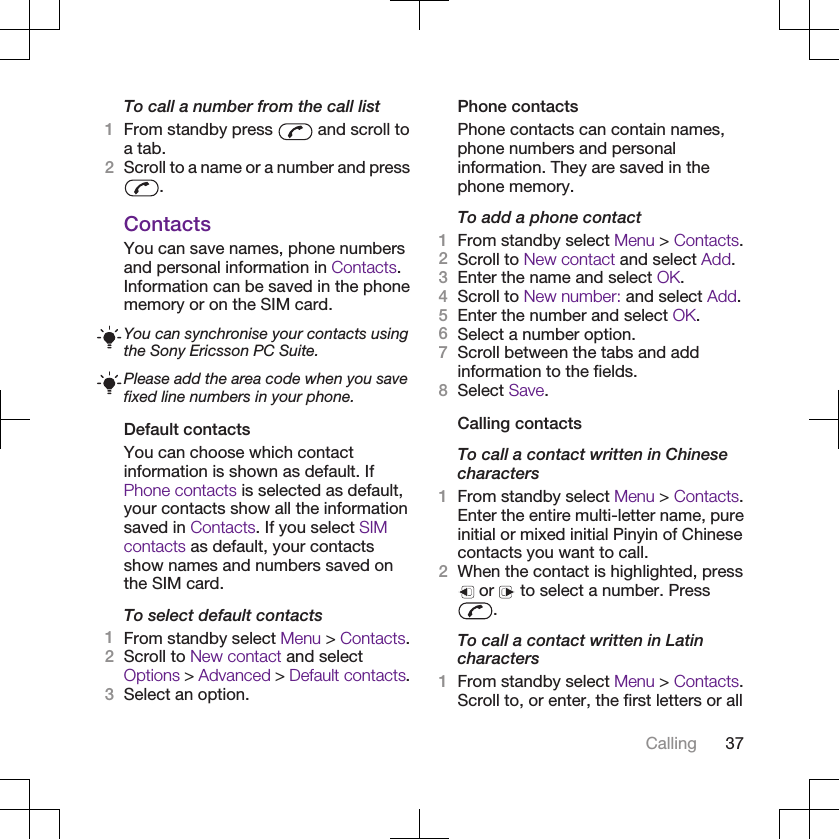 To call a number from the call list

1 From standby press and scroll to a tab.
2 Scroll to a name or a number and press .

Contacts

You can save names, phone numbers and personal information in Contacts. Information can be saved in the phone memory or on the SIM card.

You can synchronise your contacts using the Sony Ericsson PC Suite.

Please add the area code when you save fixed line numbers in your phone.

Default contacts

You can choose which contact information is shown as default. If Phone contacts is selected as default, your contacts show all the information saved in Contacts. If you select SIM contacts as default, your contacts show names and numbers saved on the SIM card.

To select default contacts

1 From standby select Menu > Contacts.
2 Scroll to New contact and select Options > Advanced > Default contacts.
3 Select an option.

Phone contacts

Phone contacts can contain names, phone numbers and personal information. They are saved in the phone memory.

To add a phone contact

1 From standby select Menu > Contacts.
2 Scroll to New contact and select Add.
3 Enter the name and select OK.
4 Scroll to New number: and select Add.
5 Enter the number and select OK.
6 Select a number option.
7 Scroll between the tabs and add information to the fields.
8 Select Save.

Calling contacts

To call a contact written in Chinese characters

1 From standby select Menu > Contacts. Enter the entire multi-letter name, pure initial or mixed initial Pinyin of Chinese contacts you want to call.
2 When the contact is highlighted, press or to select a number. Press .

To call a contact written in Latin characters

1 From standby select Menu > Contacts. Scroll to, or enter, the first letters or all

Calling 37